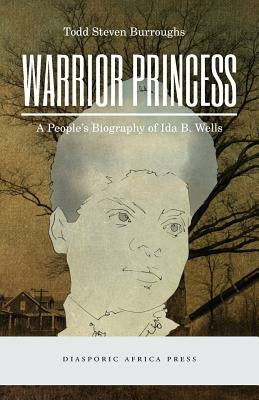 Todd Steven Burroughs

WARRIOR PRINCESS

A People's Biography of Ida B. Wells

DIASPORIC AFRICA PRESS